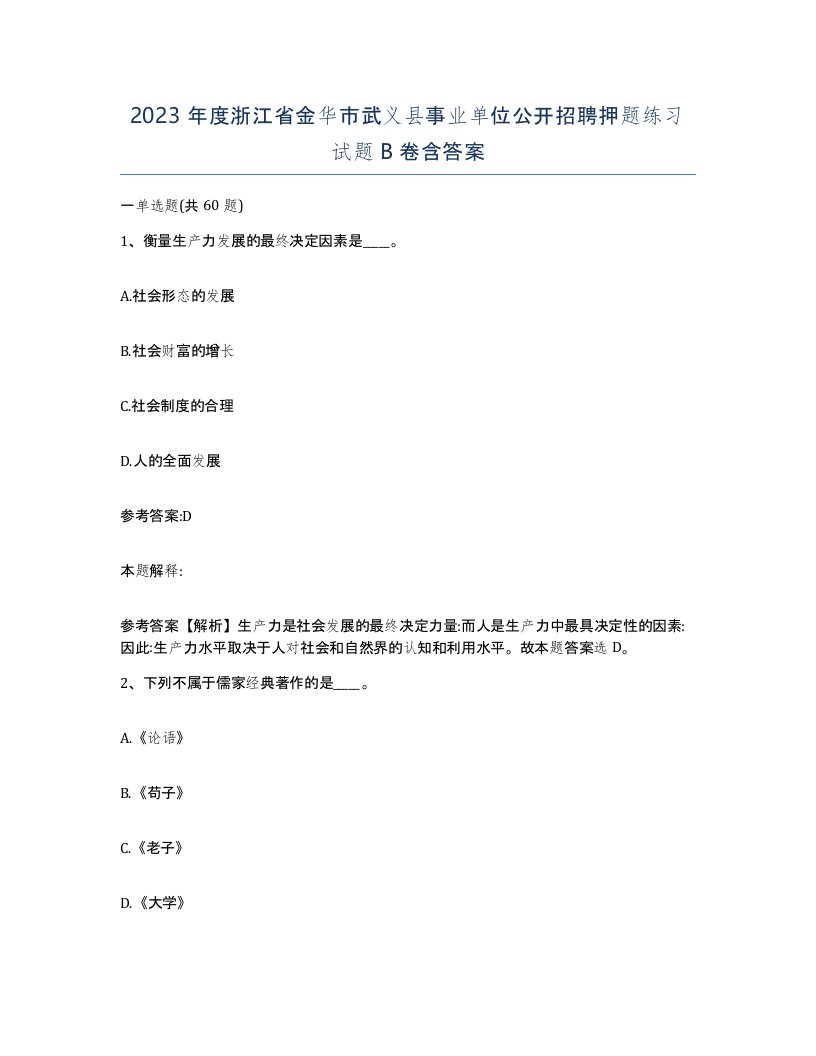 2023 年度浙江省金华市武义县事业单位公开招聘押题练习试题 B 卷含答案

一单选题(共 60 题)

1、衡量生产力发展的最终决定因素是____。

A.社会形态的发展

B.社会财富的增长

C.社会制度的合理

D.人的全面发展

参考答案:D

本题解释:

参考答案【解析】生产力是社会发展的最终决定力量:而人是生产力中最具决定性的因素:因此:生产力水平取决于人对社会和自然界的认知和利用水平。故本题答案选 D。

2、下列不属于儒家经典著作的是____。

A.《论语》

B.《荀子》

C.《老子》

D.《大学》